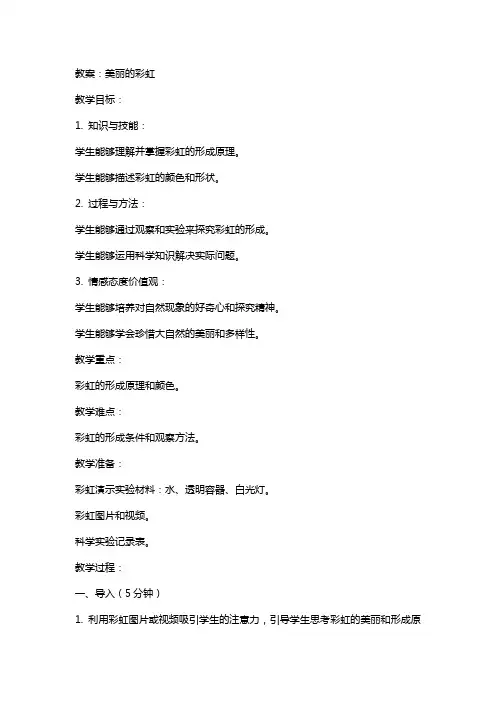 教案：美丽的彩虹

教学目标：

1. 知识与技能：

学生能够理解并掌握彩虹的形成原理。

学生能够描述彩虹的颜色和形状。

2. 过程与方法：

学生能够通过观察和实验来探究彩虹的形成。

学生能够运用科学知识解决实际问题。

3. 情感态度价值观：

学生能够培养对自然现象的好奇心和探究精神。

学生能够学会珍惜大自然的美丽和多样性。

教学重点：

彩虹的形成原理和颜色。

教学难点：

彩虹的形成条件和观察方法。

教学准备：

彩虹演示实验材料：水、透明容器、白光灯。

彩虹图片和视频。

科学实验记录表。

教学过程：

一、导入（5分钟）

1. 利用彩虹图片或视频吸引学生的注意力，引导学生思考彩虹的美丽和形成原